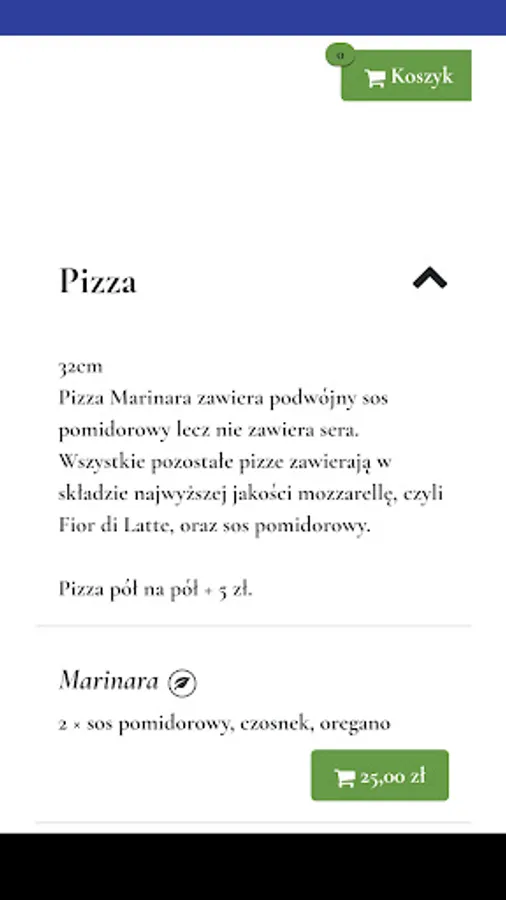 0
Koszyk

Pizza

32cm
Pizza Marinara zawiera podwójny sos pomidorowy lecz nie zawiera sera.
Wszystkie pozostałe pizze zawierają w składzie najwyższej jakości mozzarellę, czyli Fior di Latte, oraz sos pomidorowy.

Pizza pół na pół + 5 zł.

Marinara

2 × sos pomidorowy, czosnek, oregano

25,00 zł